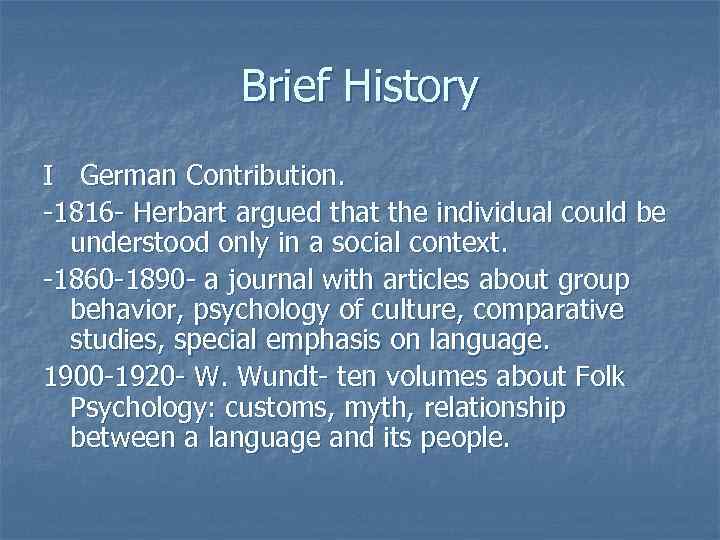 Brief History

I German Contribution.

-1816- Herbart argued that the individual could be understood only in a social context.

-1860-1890- a journal with articles about group behavior, psychology of culture, comparative studies, special emphasis on language.

1900-1920- W. Wundt- ten volumes about Folk Psychology: customs, myth, relationship between a language and its people.